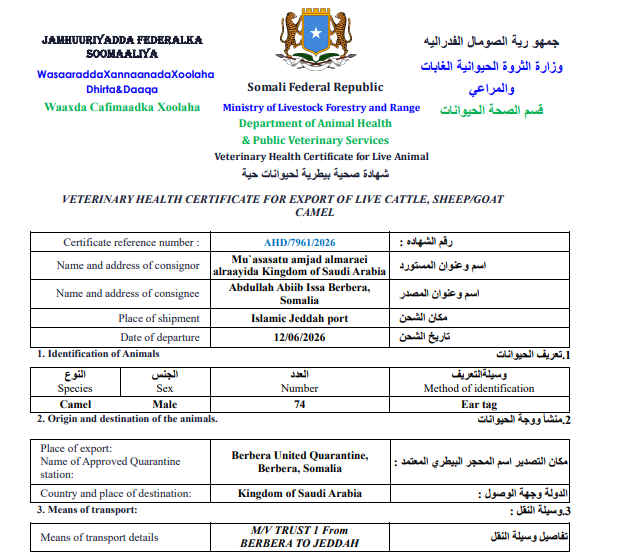 JAMHUURIYADDA FEDERALKA SOOMAALIYA
WasaaraddaXannaanadaXoolaha Dhirta&Daaqa
Waaxda Cafimaadka Xoolaha

Somali Federal Republic
Ministry of Livestock Forestry and Range
Department of Animal Health
& Public Veterinary Services
Veterinary Health Certificate for Live Animal
شهادة صحية بيطرية لحيوانات حية

جمهو رية الصومال الفدراليه
وزارة الثروة الحيوانية الغابات والمراعي
قسم الصحة الحيوانات

VETERINARY HEALTH CERTIFICATE FOR EXPORT OF LIVE CATTLE, SHEEP/GOAT CAMEL

| Certificate reference number : | AHD/7961/2026 | رقم الشهاده : |
|---|---|---|
| Name and address of consignor | Mu`asasatu amjad almaraei alraayida Kingdom of Saudi Arabia | اسم وعنوان المستورد |
| Name and address of consignee | Abdullah Abiib Issa Berbera, Somalia | اسم وعنوان المصدر |
| Place of shipment | Islamic Jeddah port | مكان الشحن |
| Date of departure | 12/06/2026 | تاريخ الشحن |

1. Identification of Animals
1.تعريف الحيوانات

| النوع Species | الجنس Sex | العدد Number | وسيلةالتعريف Method of identification |
|---|---|---|---|
| Camel | Male | 74 | Ear tag |

2. Origin and destination of the animals.
2.منشأ ووجة الحيوانات

| Place of export: Name of Approved Quarantine station: | Berbera United Quarantine, Berbera, Somalia | مكان التصدير اسم المحجر البيطري المعتمد : |
|---|---|---|
| Country and place of destination: | Kingdom of Saudi Arabia | الدولة وجهة الوصول : |

3. Means of transport:
3.وسيلة النقل :

| Means of transport details | M/V TRUST 1 From BERBERA TO JEDDAH | تفاصيل وسيلة النقل |
|---|---|---|